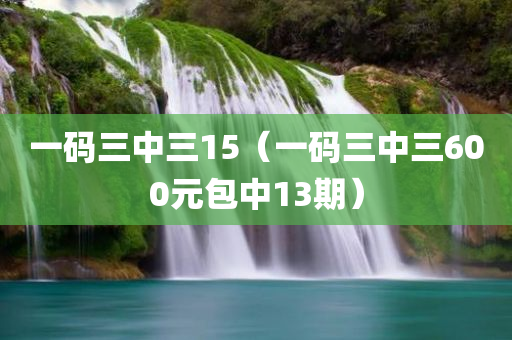 一码三中三15（一码三中三600元包中13期）